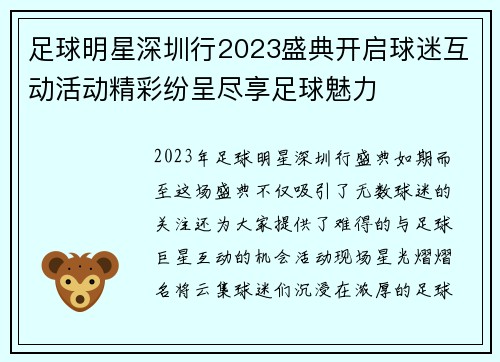 足球明星深圳行2023盛典开启球迷互动活动精彩纷呈尽享足球魅力

2023年足球明星深圳行盛典如期而至这场盛典不仅吸引了无数球迷的关注还为大家提供了难得的与足球巨星互动的机会活动现场星光熠熠名将云集球迷们沉浸在浓厚的足球